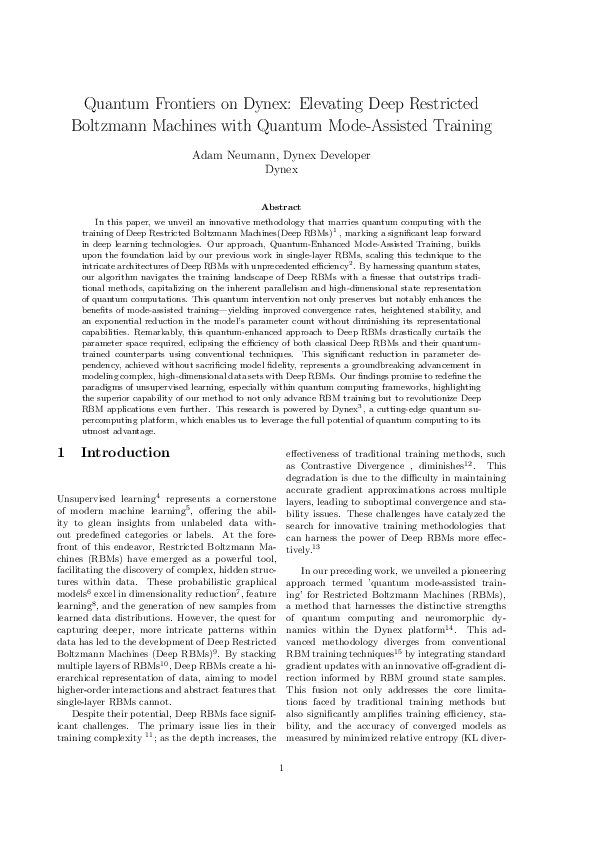 Quantum Frontiers on Dynex: Elevating Deep Restricted Boltzmann Machines with Quantum Mode-Assisted Training

Adam Neumann, Dynex Developer
Dynex

Abstract

In this paper, we unveil an innovative methodology that marries quantum computing with the training of Deep Restricted Boltzmann Machines(Deep RBMs)$^1$ , marking a significant leap forward in deep learning technologies. Our approach, Quantum-Enhanced Mode-Assisted Training, builds upon the foundation laid by our previous work in single-layer RBMs, scaling this technique to the intricate architectures of Deep RBMs with unprecedented efficiency$^2$. By harnessing quantum states, our algorithm navigates the training landscape of Deep RBMs with a finesse that outstrips traditional methods, capitalizing on the inherent parallelism and high-dimensional state representation of quantum computations. This quantum intervention not only preserves but notably enhances the benefits of mode-assisted training—yielding improved convergence rates, heightened stability, and an exponential reduction in the model's parameter count without diminishing its representational capabilities. Remarkably, this quantum-enhanced approach to Deep RBMs drastically curtails the parameter space required, eclipsing the efficiency of both classical Deep RBMs and their quantum-trained counterparts using conventional techniques. This significant reduction in parameter dependency, achieved without sacrificing model fidelity, represents a groundbreaking advancement in modeling complex, high-dimensional datasets with Deep RBMs. Our findings promise to redefine the paradigms of unsupervised learning, especially within quantum computing frameworks, highlighting the superior capability of our method to not only advance RBM training but to revolutionize Deep RBM applications even further. This research is powered by Dynex$^3$, a cutting-edge quantum supercomputing platform, which enables us to leverage the full potential of quantum computing to its utmost advantage.

1 Introduction

Unsupervised learning$^4$ represents a cornerstone of modern machine learning$^5$, offering the ability to glean insights from unlabeled data without predefined categories or labels. At the forefront of this endeavor, Restricted Boltzmann Machines (RBMs) have emerged as a powerful tool, facilitating the discovery of complex, hidden structures within data. These probabilistic graphical models$^6$ excel in dimensionality reduction$^7$, feature learning$^8$, and the generation of new samples from learned data distributions. However, the quest for capturing deeper, more intricate patterns within data has led to the development of Deep Restricted Boltzmann Machines (Deep RBMs)$^9$. By stacking multiple layers of RBMs$^{10}$, Deep RBMs create a hierarchical representation of data, aiming to model higher-order interactions and abstract features that single-layer RBMs cannot.

Despite their potential, Deep RBMs face significant challenges. The primary issue lies in their training complexity $^{11}$; as the depth increases, the effectiveness of traditional training methods, such as Contrastive Divergence , diminishes$^{12}$. This degradation is due to the difficulty in maintaining accurate gradient approximations across multiple layers, leading to suboptimal convergence and stability issues. These challenges have catalyzed the search for innovative training methodologies that can harness the power of Deep RBMs more effectively.$^{13}$

In our preceding work, we unveiled a pioneering approach termed 'quantum mode-assisted training' for Restricted Boltzmann Machines (RBMs), a method that harnesses the distinctive strengths of quantum computing and neuromorphic dynamics within the Dynex platform$^{14}$. This advanced methodology diverges from conventional RBM training techniques$^{15}$ by integrating standard gradient updates with an innovative off-gradient direction informed by RBM ground state samples. This fusion not only addresses the core limitations faced by traditional training methods but also significantly amplifies training efficiency, stability, and the accuracy of converged models as measured by minimized relative entropy (KL diver-

1